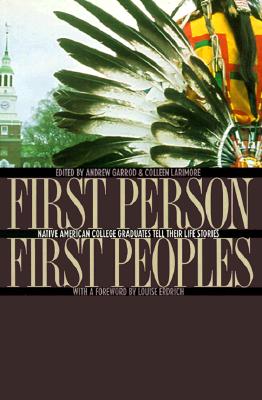 EDITED BY ANDREW GARROD & COLLEEN LARIMORE

FIRST PERSON

NATIVE AMERICAN COLLEGE GRADUATES TELL THEIR LIFE STORIES

FIRST PEOPLES

WITH A FOREWORD BY LOUISE ERDRICH